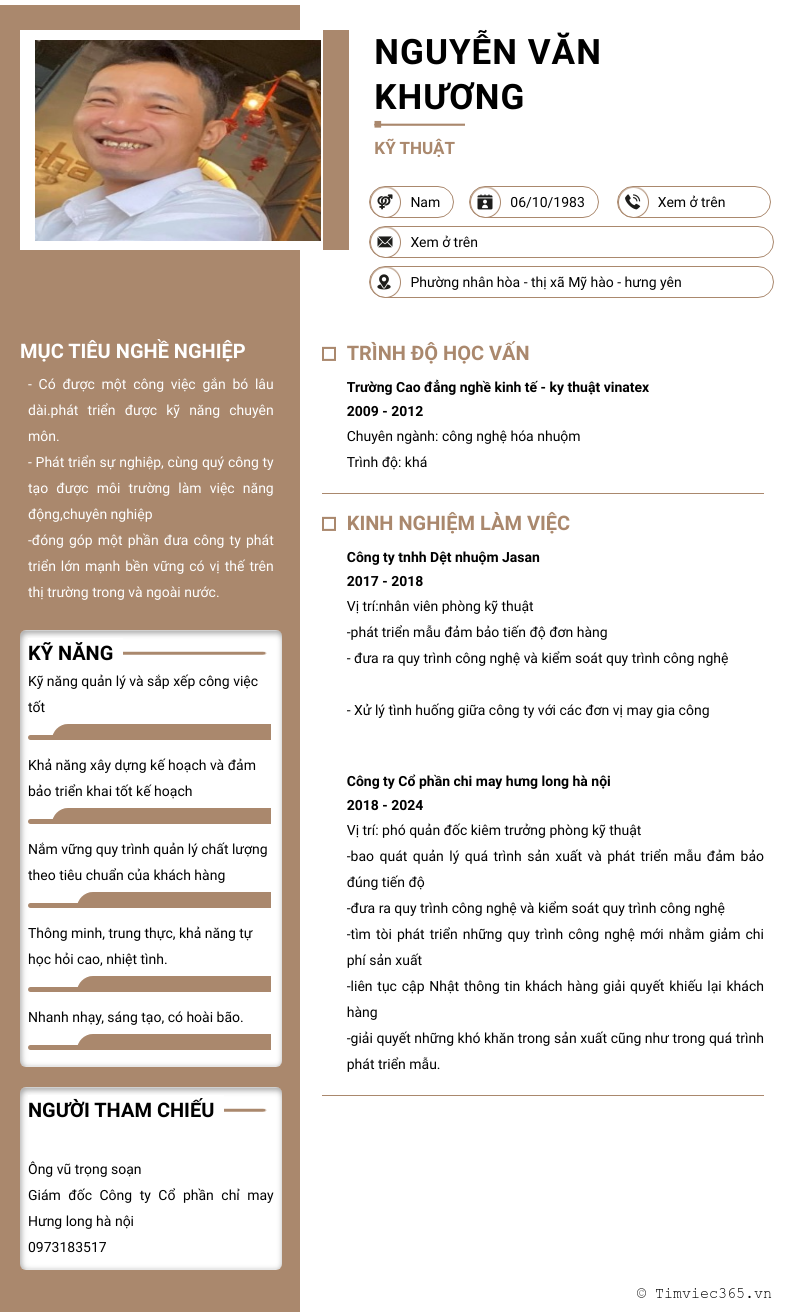 NGUYỄN VĂN KHƯƠNG

KỸ THUẬT

Nam
06/10/1983
Xem ở trên
Xem ở trên
Phường nhân hòa - thị xã Mỹ hào - hưng yên

MỤC TIÊU NGHỀ NGHIỆP

- Có được một công việc gắn bó lâu dài.phát triển được kỹ năng chuyên môn.
- Phát triển sự nghiệp, cùng quý công ty tạo được môi trường làm việc năng động,chuyên nghiệp
-đóng góp một phần đưa công ty phát triển lớn mạnh bền vững có vị thế trên thị trường trong và ngoài nước.

KỸ NĂNG

Kỹ năng quản lý và sắp xếp công việc tốt

Khả năng xây dựng kế hoạch và đảm bảo triển khai tốt kế hoạch

Nắm vững quy trình quản lý chất lượng theo tiêu chuẩn của khách hàng

Thông minh, trung thực, khả năng tự học hỏi cao, nhiệt tình.

Nhanh nhạy, sáng tạo, có hoài bão.

NGƯỜI THAM CHIẾU

Ông vũ trọng soạn
Giám đốc Công ty Cổ phần chỉ may Hưng long hà nội
0973183517

TRÌNH ĐỘ HỌC VẤN

Trường Cao đẳng nghề kinh tế - ky thuật vinatex
2009 - 2012
Chuyên ngành: công nghệ hóa nhuộm
Trình độ: khá

KINH NGHIỆM LÀM VIỆC

Công ty tnhh Dệt nhuộm Jasan
2017 - 2018
Vị trí:nhân viên phòng kỹ thuật
-phát triển mẫu đảm bảo tiến độ đơn hàng
- đưa ra quy trình công nghệ và kiểm soát quy trình công nghệ

- Xử lý tình huống giữa công ty với các đơn vị may gia công

Công ty Cổ phần chỉ may hưng long hà nội
2018 - 2024
Vị trí: phó quản đốc kiêm trưởng phòng kỹ thuật
-bao quát quản lý quá trình sản xuất và phát triển mẫu đảm bảo đúng tiến độ
-đưa ra quy trình công nghệ và kiểm soát quy trình công nghệ
-tìm tòi phát triển những quy trình công nghệ mới nhằm giảm chi phí sản xuất
-liên tục cập Nhật thông tin khách hàng giải quyết khiếu lại khách hàng
-giải quyết những khó khăn trong sản xuất cũng như trong quá trình phát triển mẫu.

© Timviec365.vn